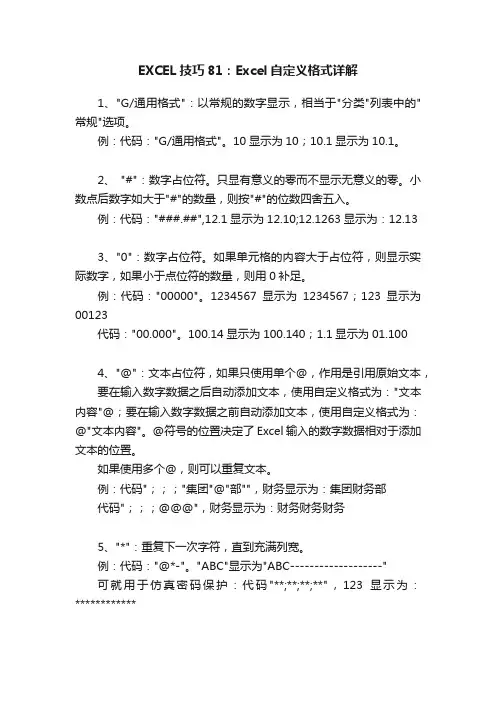 EXCEL 技巧 81：Excel 自定义格式详解

1、"G/通用格式"：以常规的数字显示，相当于"分类"列表中的"常规"选项。

例：代码："G/通用格式"。10 显示为 10；10.1 显示为 10.1。

2、 "#"：数字占位符。只显有意义的零而不显示无意义的零。小数点后数字如大于"#"的数量，则按"#"的位数四舍五入。

例：代码："###.##",12.1 显示为 12.10;12.1263 显示为：12.13

3、"0"：数字占位符。如果单元格的内容大于占位符，则显示实际数字，如果小于点位符的数量，则用 0 补足。

例：代码："00000"。1234567 显示为 1234567；123 显示为 00123

代码："00.000"。100.14 显示为 100.140；1.1 显示为 01.100

4、"@"：文本占位符，如果只使用单个@，作用是引用原始文本，

要在输入数字数据之后自动添加文本，使用自定义格式为："文本内容"@；要在输入数字数据之前自动添加文本，使用自定义格式为：@"文本内容"。@符号的位置决定了 Excel 输入的数字数据相对于添加文本的位置。

如果使用多个@，则可以重复文本。

例：代码"；；；"集团"@"部""，财务显示为：集团财务部

代码"；；；@@@"，财务显示为：财务财务财务

5、"*"：重复下一次字符，直到充满列宽。

例：代码："@*-"。"ABC"显示为"ABC-------------------"

可就用于仿真密码保护：代码"**;**;**;**"，123 显示为：************